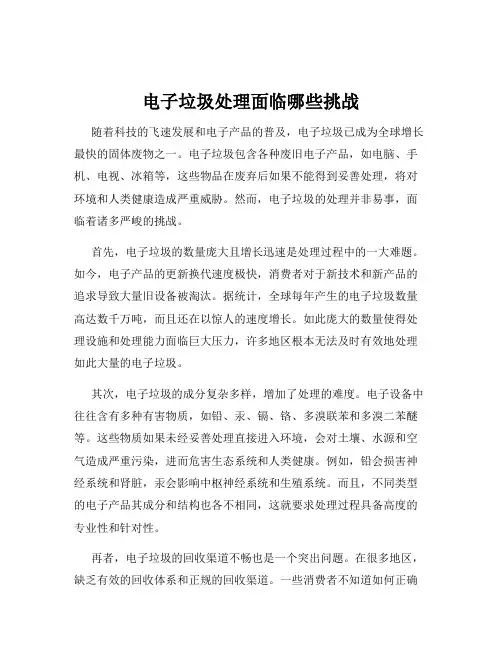 电子垃圾处理面临哪些挑战

随着科技的飞速发展和电子产品的普及，电子垃圾已成为全球增长最快的固体废物之一。电子垃圾包含各种废旧电子产品，如电脑、手机、电视、冰箱等，这些物品在废弃后如果不能得到妥善处理，将对环境和人类健康造成严重威胁。然而，电子垃圾的处理并非易事，面临着诸多严峻的挑战。

首先，电子垃圾的数量庞大且增长迅速是处理过程中的一大难题。如今，电子产品的更新换代速度极快，消费者对于新技术和新产品的追求导致大量旧设备被淘汰。据统计，全球每年产生的电子垃圾数量高达数千万吨，而且还在以惊人的速度增长。如此庞大的数量使得处理设施和处理能力面临巨大压力，许多地区根本无法及时有效地处理如此大量的电子垃圾。

其次，电子垃圾的成分复杂多样，增加了处理的难度。电子设备中往往含有多种有害物质，如铅、汞、镉、铬、多溴联苯和多溴二苯醚等。这些物质如果未经妥善处理直接进入环境，会对土壤、水源和空气造成严重污染，进而危害生态系统和人类健康。例如，铅会损害神经系统和肾脏，汞会影响中枢神经系统和生殖系统。而且，不同类型的电子产品其成分和结构也各不相同，这就要求处理过程具备高度的专业性和针对性。

再者，电子垃圾的回收渠道不畅也是一个突出问题。在很多地区，缺乏有效的回收体系和正规的回收渠道。一些消费者不知道如何正确